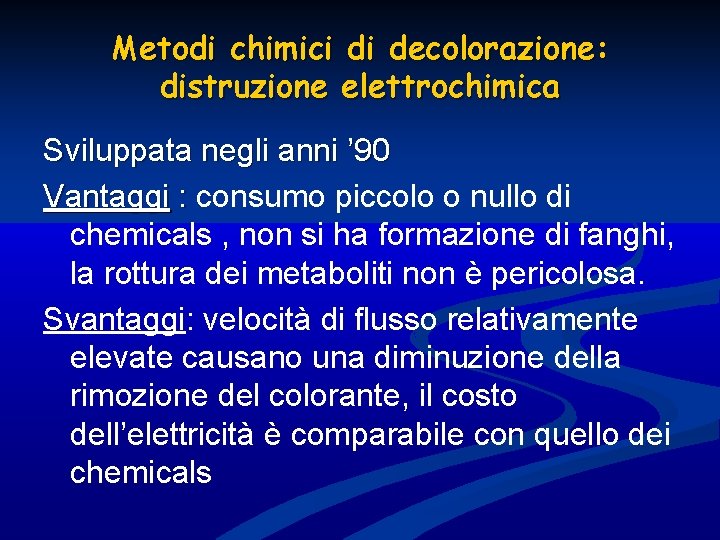 Metodi chimici di decolorazione: distruzione elettrochimica

Sviluppata negli anni ’90

Vantaggi : consumo piccolo o nullo di chemicals , non si ha formazione di fanghi, la rottura dei metaboliti non è pericolosa.

Svantaggi: velocità di flusso relativamente elevate causano una diminuzione della rimozione del colorante, il costo dell’elettricità è comparabile con quello dei chemicals